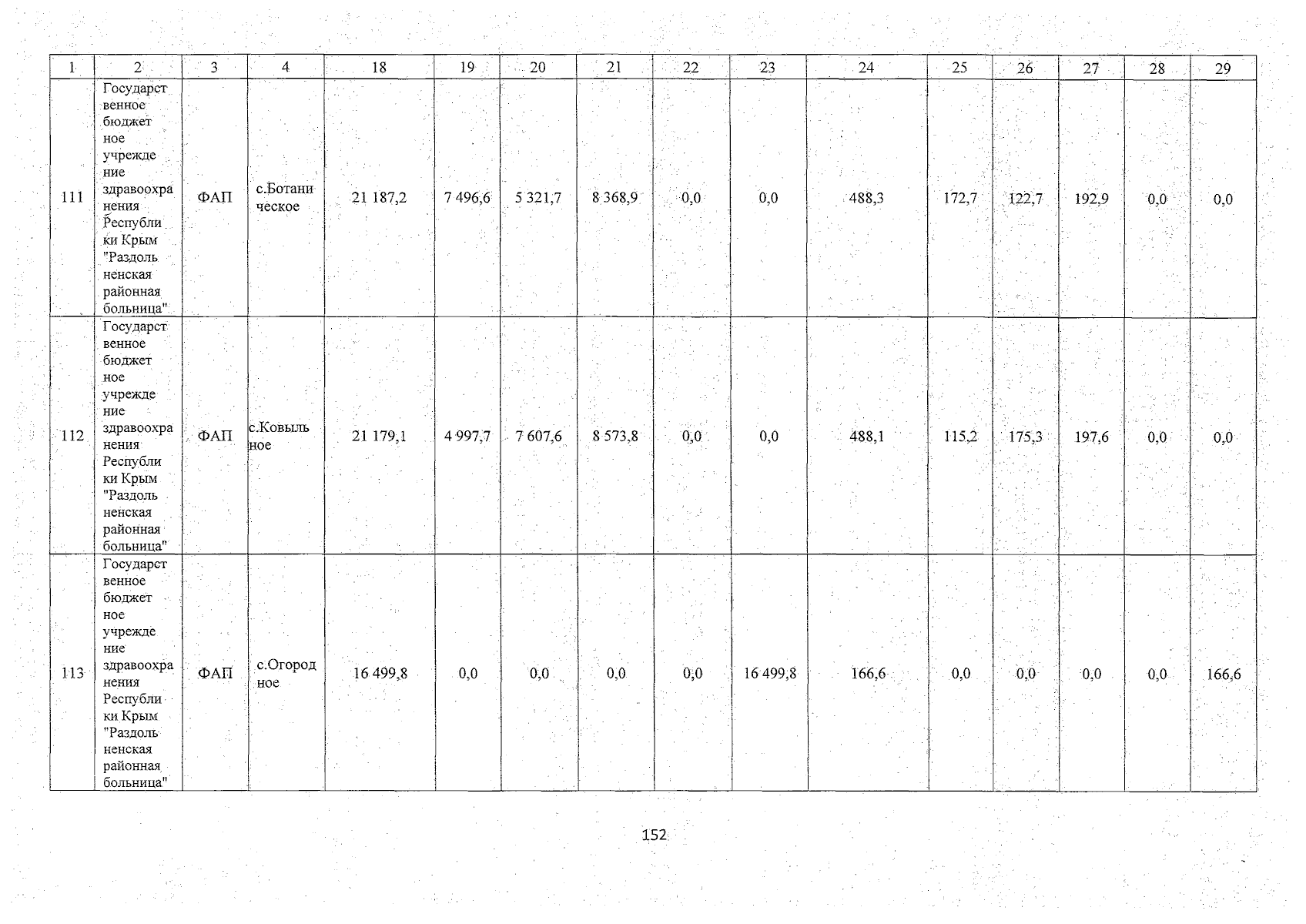 | 1 | 2 | 3 | 4 | 18 | 19 | 20 | 21 | 22 | 23 | 24 | 25 | 26 | 27 | 28 | 29 |
|---|---|---|---|---|---|---|---|---|---|---|---|---|---|---|---|
| 111 | Государственное бюджетное учреждение здравоохранения Республики Крым "Раздольненская районная больница" | ФАП | с.Ботаническое | 21 187,2 | 7 496,6 | 5 321,7 | 8 368,9 | 0,0 | 0,0 | 488,3 | 172,7 | 122,7 | 192,9 | 0,0 | 0,0 |
| 112 | Государственное бюджетное учреждение здравоохранения Республики Крым "Раздольненская районная больница" | ФАП | с.Ковыльное | 21 179,1 | 4 997,7 | 7 607,6 | 8 573,8 | 0,0 | 0,0 | 488,1 | 115,2 | 175,3 | 197,6 | 0,0 | 0,0 |
| 113 | Государственное бюджетное учреждение здравоохранения Республики Крым "Раздольненская районная больница" | ФАП | с.Огородное | 16 499,8 | 0,0 | 0,0 | 0,0 | 0,0 | 16 499,8 | 166,6 | 0,0 | 0,0 | 0,0 | 0,0 | 166,6 |

152